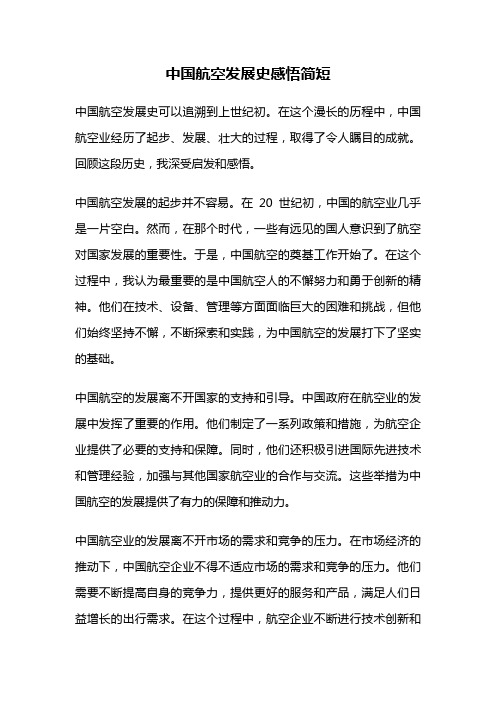 中国航空发展史感悟简短

中国航空发展史可以追溯到上世纪初。在这个漫长的历程中，中国航空业经历了起步、发展、壮大的过程，取得了令人瞩目的成就。回顾这段历史，我深受启发和感悟。

中国航空发展的起步并不容易。在 20 世纪初，中国的航空业几乎是一片空白。然而，在那个时代，一些有远见的国人意识到了航空对国家发展的重要性。于是，中国航空的奠基工作开始了。在这个过程中，我认为最重要的是中国航空人的不懈努力和勇于创新的精神。他们在技术、设备、管理等方面面临巨大的困难和挑战，但他们始终坚持不懈，不断探索和实践，为中国航空的发展打下了坚实的基础。

中国航空的发展离不开国家的支持和引导。中国政府在航空业的发展中发挥了重要的作用。他们制定了一系列政策和措施，为航空企业提供了必要的支持和保障。同时，他们还积极引进国际先进技术和管理经验，加强与其他国家航空业的合作与交流。这些举措为中国航空的发展提供了有力的保障和推动力。

中国航空业的发展离不开市场的需求和竞争的压力。在市场经济的推动下，中国航空企业不得不适应市场的需求和竞争的压力。他们需要不断提高自身的竞争力，提供更好的服务和产品，满足人们日益增长的出行需求。在这个过程中，航空企业不断进行技术创新和